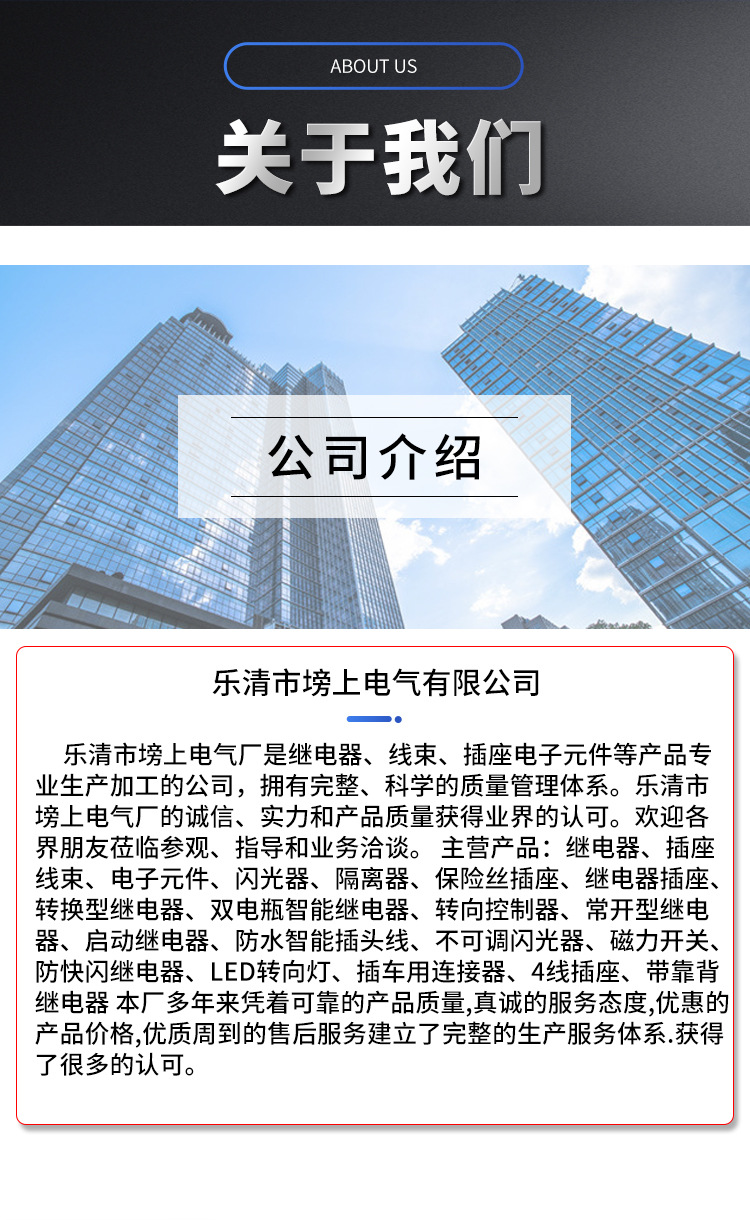 ABOUT US

关于我们

公司介绍

乐清市塝上电气有限公司

乐清市塝上电气厂是继电器、线束、插座电子元件等产品专业生产加工的公司，拥有完整、科学的质量管理体系。乐清市塝上电气厂的诚信、实力和产品质量获得业界的认可。欢迎各界朋友莅临参观、指导和业务洽谈。 主营产品：继电器、插座线束、电子元件、闪光器、隔离器、保险丝插座、继电器插座、转换型继电器、双电瓶智能继电器、转向控制器、常开型继电器、启动继电器、防水智能插头线、不可调闪光器、磁力开关、防快闪继电器、LED转向灯、插车用连接器、4线插座、带靠背继电器 本厂多年来凭着可靠的产品质量,真诚的服务态度,优惠的产品价格,优质周到的售后服务建立了完整的生产服务体系.获得了很多的认可。